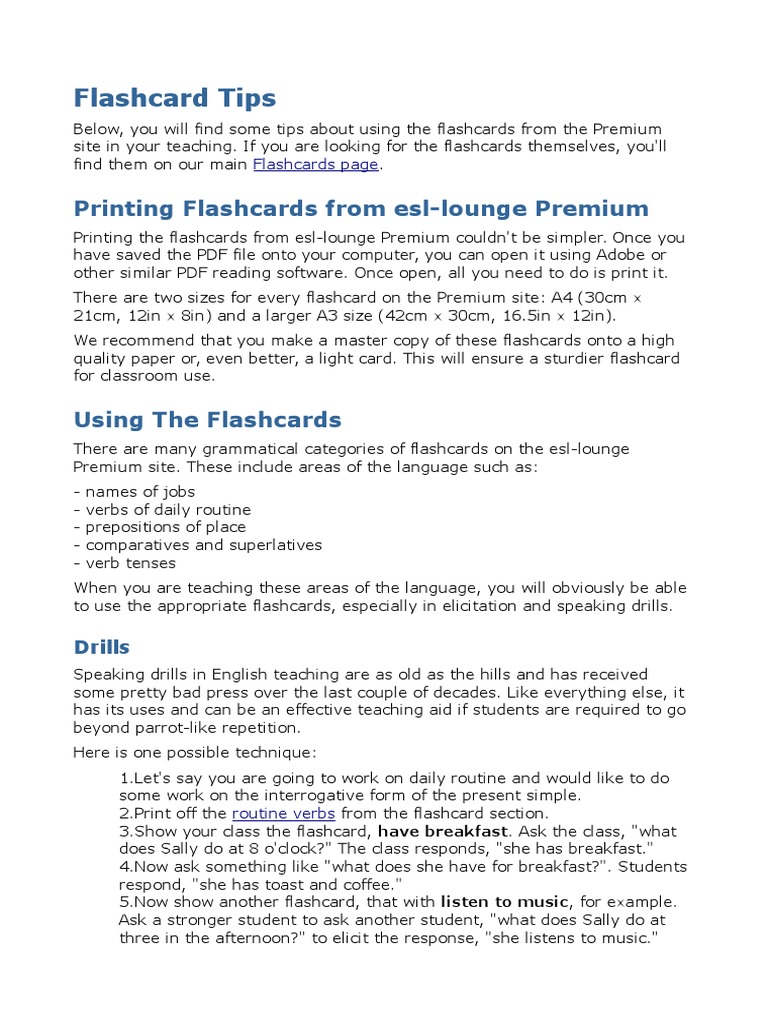 Flashcard Tips

Below, you will find some tips about using the flashcards from the Premium site in your teaching. If you are looking for the flashcards themselves, you'll find them on our main Flashcards page.

Printing Flashcards from esl-lounge Premium

Printing the flashcards from esl-lounge Premium couldn't be simpler. Once you have saved the PDF file onto your computer, you can open it using Adobe or other similar PDF reading software. Once open, all you need to do is print it.

There are two sizes for every flashcard on the Premium site: A4 (30cm × 21cm, 12in × 8in) and a larger A3 size (42cm × 30cm, 16.5in × 12in).

We recommend that you make a master copy of these flashcards onto a high quality paper or, even better, a light card. This will ensure a sturdier flashcard for classroom use.

Using The Flashcards

There are many grammatical categories of flashcards on the esl-lounge Premium site. These include areas of the language such as:

- names of jobs
- verbs of daily routine
- prepositions of place
- comparatives and superlatives
- verb tenses

When you are teaching these areas of the language, you will obviously be able to use the appropriate flashcards, especially in elicitation and speaking drills.

Drills

Speaking drills in English teaching are as old as the hills and has received some pretty bad press over the last couple of decades. Like everything else, it has its uses and can be an effective teaching aid if students are required to go beyond parrot-like repetition.

Here is one possible technique:

1.Let's say you are going to work on daily routine and would like to do some work on the interrogative form of the present simple.
2.Print off the routine verbs from the flashcard section.
3.Show your class the flashcard, have breakfast. Ask the class, "what does Sally do at 8 o'clock?" The class responds, "she has breakfast."
4.Now ask something like "what does she have for breakfast?". Students respond, "she has toast and coffee."
5.Now show another flashcard, that with listen to music, for example. Ask a stronger student to ask another student, "what does Sally do at three in the afternoon?" to elicit the response, "she listens to music."